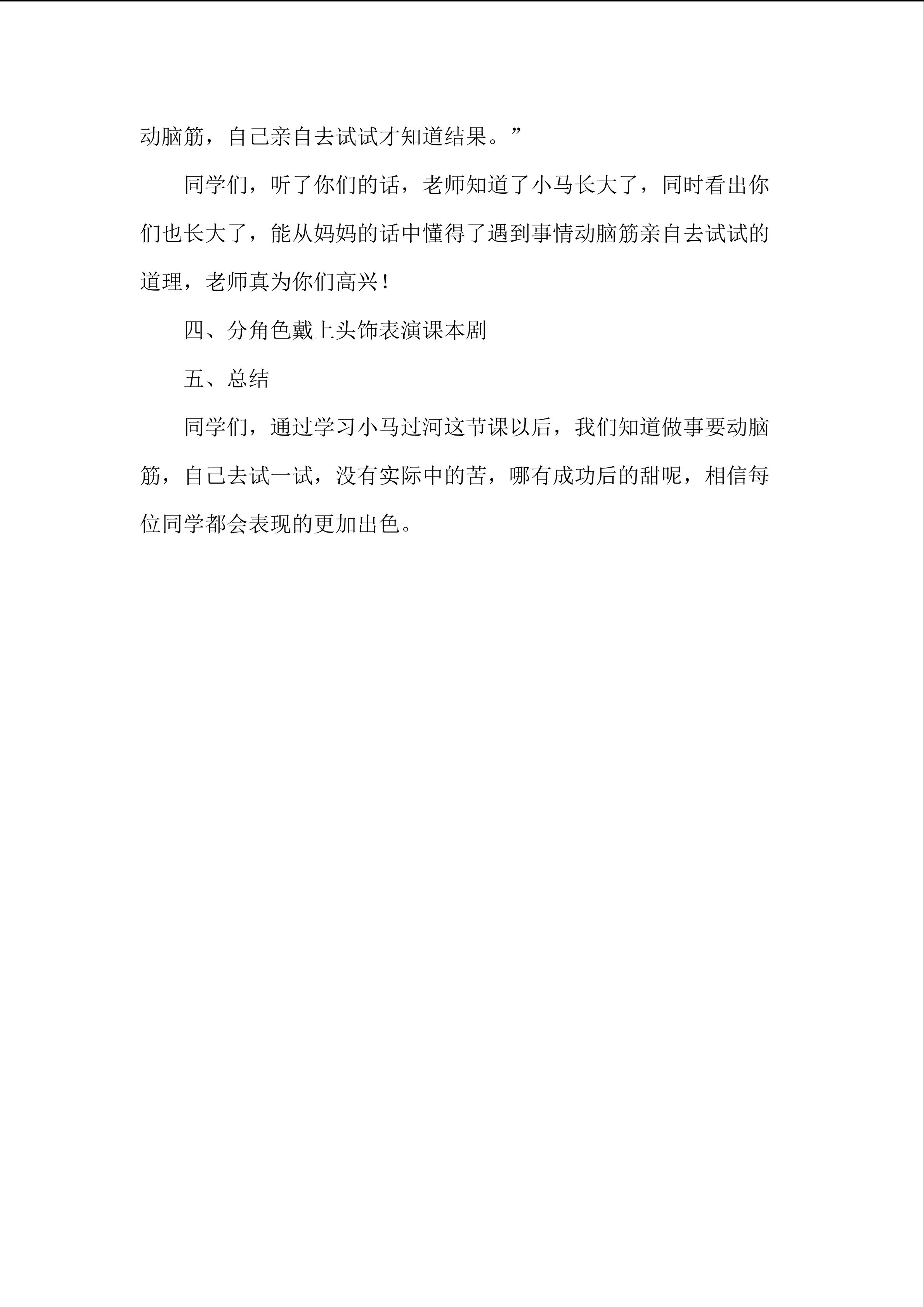 动脑筋，自己亲自去试试才知道结果。”

同学们，听了你们的话，老师知道了小马长大了，同时看出你们也长大了，能从妈妈的话中懂得了遇到事情动脑筋亲自去试试的道理，老师真为你们高兴！

四、分角色戴上头饰表演课本剧

五、总结

同学们，通过学习小马过河这节课以后，我们知道做事要动脑筋，自己去试一试，没有实际中的苦，哪有成功后的甜呢，相信每位同学都会表现的更加出色。